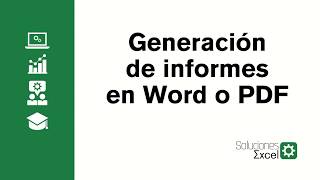 Generación de informes en Word o PDF

Soluciones
Σxcel